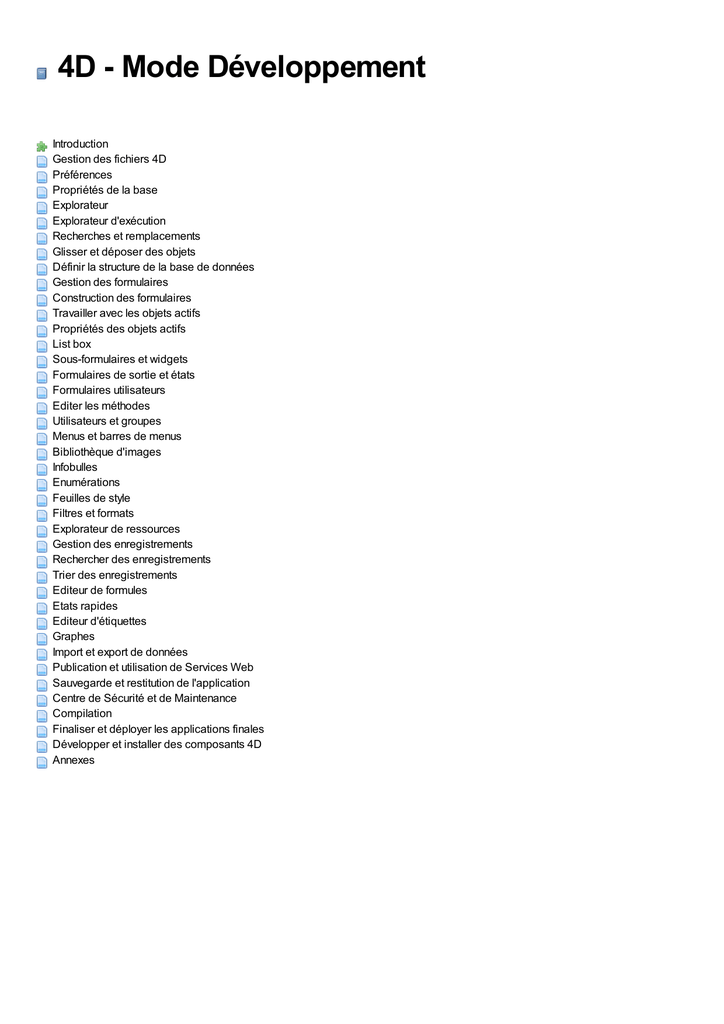 4D - Mode Développement

Introduction
Gestion des fichiers 4D
Préférences
Propriétés de la base
Explorateur
Explorateur d'exécution
Recherches et remplacements
Glisser et déposer des objets
Définir la structure de la base de données
Gestion des formulaires
Construction des formulaires
Travailler avec les objets actifs
Propriétés des objets actifs
List box
Sous-formulaires et widgets
Formulaires de sortie et états
Formulaires utilisateurs
Editer les méthodes
Utilisateurs et groupes
Menus et barres de menus
Bibliothèque d'images
Infobulles
Enumérations
Feuilles de style
Filtres et formats
Explorateur de ressources
Gestion des enregistrements
Rechercher des enregistrements
Trier des enregistrements
Editeur de formules
Etats rapides
Editeur d'étiquettes
Graphes
Import et export de données
Publication et utilisation de Services Web
Sauvegarde et restitution de l'application
Centre de Sécurité et de Maintenance
Compilation
Finaliser et déployer les applications finales
Développer et installer des composants 4D
Annexes